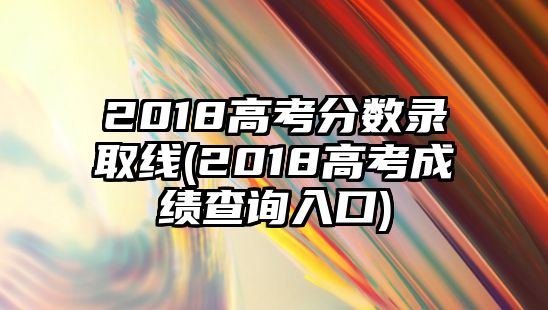 2018高考分数录取线(2018高考成绩查询入口)